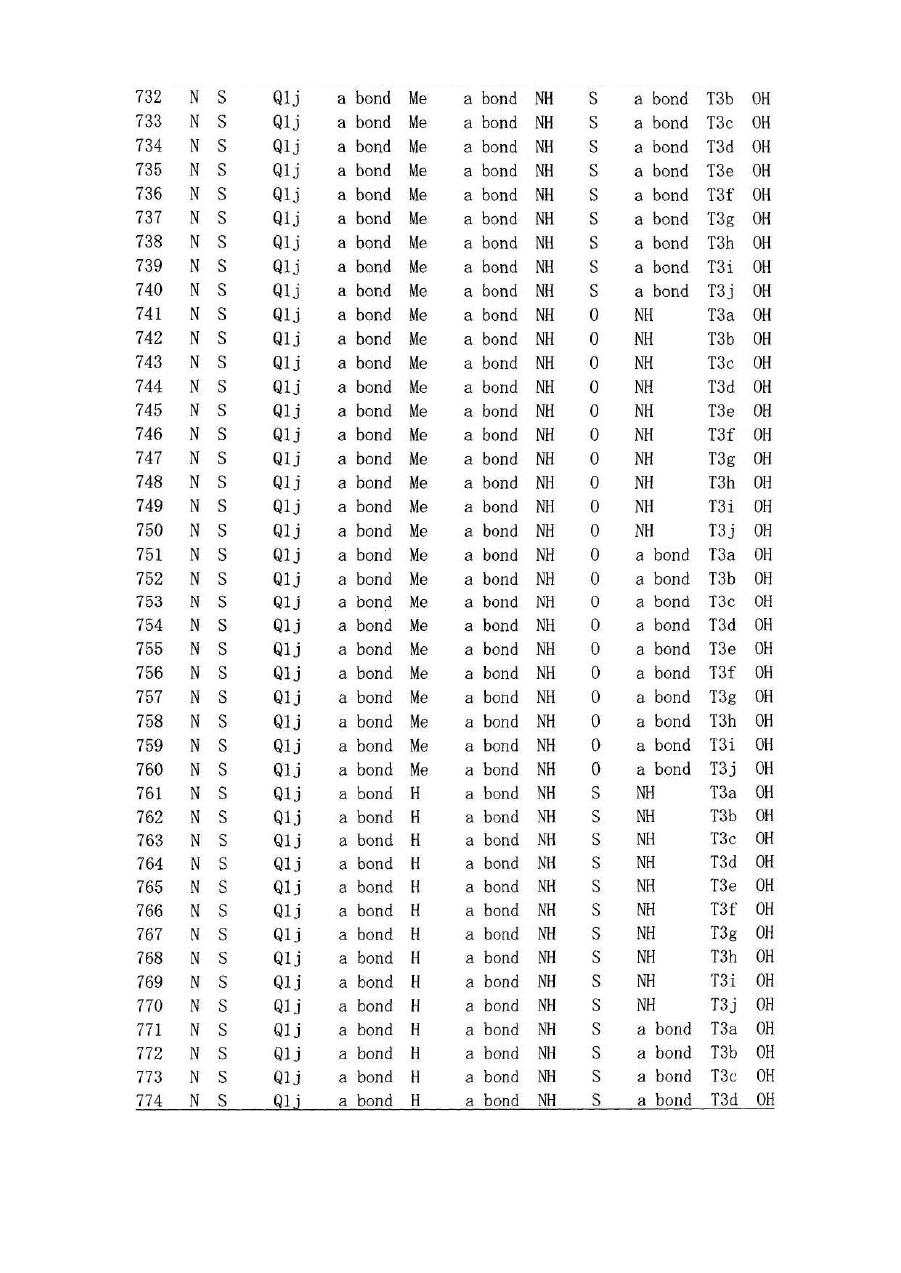 | 732 | N | S | Q1j | a bond | Me | a bond | NH | S | a bond | T3b | OH |
|---|---|---|---|---|---|---|---|---|---|---|---|
| 733 | N | S | Q1j | a bond | Me | a bond | NH | S | a bond | T3c | OH |
| 734 | N | S | Q1j | a bond | Me | a bond | NH | S | a bond | T3d | OH |
| 735 | N | S | Q1j | a bond | Me | a bond | NH | S | a bond | T3e | OH |
| 736 | N | S | Q1j | a bond | Me | a bond | NH | S | a bond | T3f | OH |
| 737 | N | S | Q1j | a bond | Me | a bond | NH | S | a bond | T3g | OH |
| 738 | N | S | Q1j | a bond | Me | a bond | NH | S | a bond | T3h | OH |
| 739 | N | S | Q1j | a bond | Me | a bond | NH | S | a bond | T3i | OH |
| 740 | N | S | Q1j | a bond | Me | a bond | NH | S | a bond | T3j | OH |
| 741 | N | S | Q1j | a bond | Me | a bond | NH | O | NH | T3a | OH |
| 742 | N | S | Q1j | a bond | Me | a bond | NH | O | NH | T3b | OH |
| 743 | N | S | Q1j | a bond | Me | a bond | NH | O | NH | T3c | OH |
| 744 | N | S | Q1j | a bond | Me | a bond | NH | O | NH | T3d | OH |
| 745 | N | S | Q1j | a bond | Me | a bond | NH | O | NH | T3e | OH |
| 746 | N | S | Q1j | a bond | Me | a bond | NH | O | NH | T3f | OH |
| 747 | N | S | Q1j | a bond | Me | a bond | NH | O | NH | T3g | OH |
| 748 | N | S | Q1j | a bond | Me | a bond | NH | O | NH | T3h | OH |
| 749 | N | S | Q1j | a bond | Me | a bond | NH | O | NH | T3i | OH |
| 750 | N | S | Q1j | a bond | Me | a bond | NH | O | NH | T3j | OH |
| 751 | N | S | Q1j | a bond | Me | a bond | NH | O | a bond | T3a | OH |
| 752 | N | S | Q1j | a bond | Me | a bond | NH | O | a bond | T3b | OH |
| 753 | N | S | Q1j | a bond | Me | a bond | NH | O | a bond | T3c | OH |
| 754 | N | S | Q1j | a bond | Me | a bond | NH | O | a bond | T3d | OH |
| 755 | N | S | Q1j | a bond | Me | a bond | NH | O | a bond | T3e | OH |
| 756 | N | S | Q1j | a bond | Me | a bond | NH | O | a bond | T3f | OH |
| 757 | N | S | Q1j | a bond | Me | a bond | NH | O | a bond | T3g | OH |
| 758 | N | S | Q1j | a bond | Me | a bond | NH | O | a bond | T3h | OH |
| 759 | N | S | Q1j | a bond | Me | a bond | NH | O | a bond | T3i | OH |
| 760 | N | S | Q1j | a bond | Me | a bond | NH | O | a bond | T3j | OH |
| 761 | N | S | Q1j | a bond | H | a bond | NH | S | NH | T3a | OH |
| 762 | N | S | Q1j | a bond | H | a bond | NH | S | NH | T3b | OH |
| 763 | N | S | Q1j | a bond | H | a bond | NH | S | NH | T3c | OH |
| 764 | N | S | Q1j | a bond | H | a bond | NH | S | NH | T3d | OH |
| 765 | N | S | Q1j | a bond | H | a bond | NH | S | NH | T3e | OH |
| 766 | N | S | Q1j | a bond | H | a bond | NH | S | NH | T3f | OH |
| 767 | N | S | Q1j | a bond | H | a bond | NH | S | NH | T3g | OH |
| 768 | N | S | Q1j | a bond | H | a bond | NH | S | NH | T3h | OH |
| 769 | N | S | Q1j | a bond | H | a bond | NH | S | NH | T3i | OH |
| 770 | N | S | Q1j | a bond | H | a bond | NH | S | NH | T3j | OH |
| 771 | N | S | Q1j | a bond | H | a bond | NH | S | a bond | T3a | OH |
| 772 | N | S | Q1j | a bond | H | a bond | NH | S | a bond | T3b | OH |
| 773 | N | S | Q1j | a bond | H | a bond | NH | S | a bond | T3c | OH |
| 774 | N | S | Q1j | a bond | H | a bond | NH | S | a bond | T3d | OH |